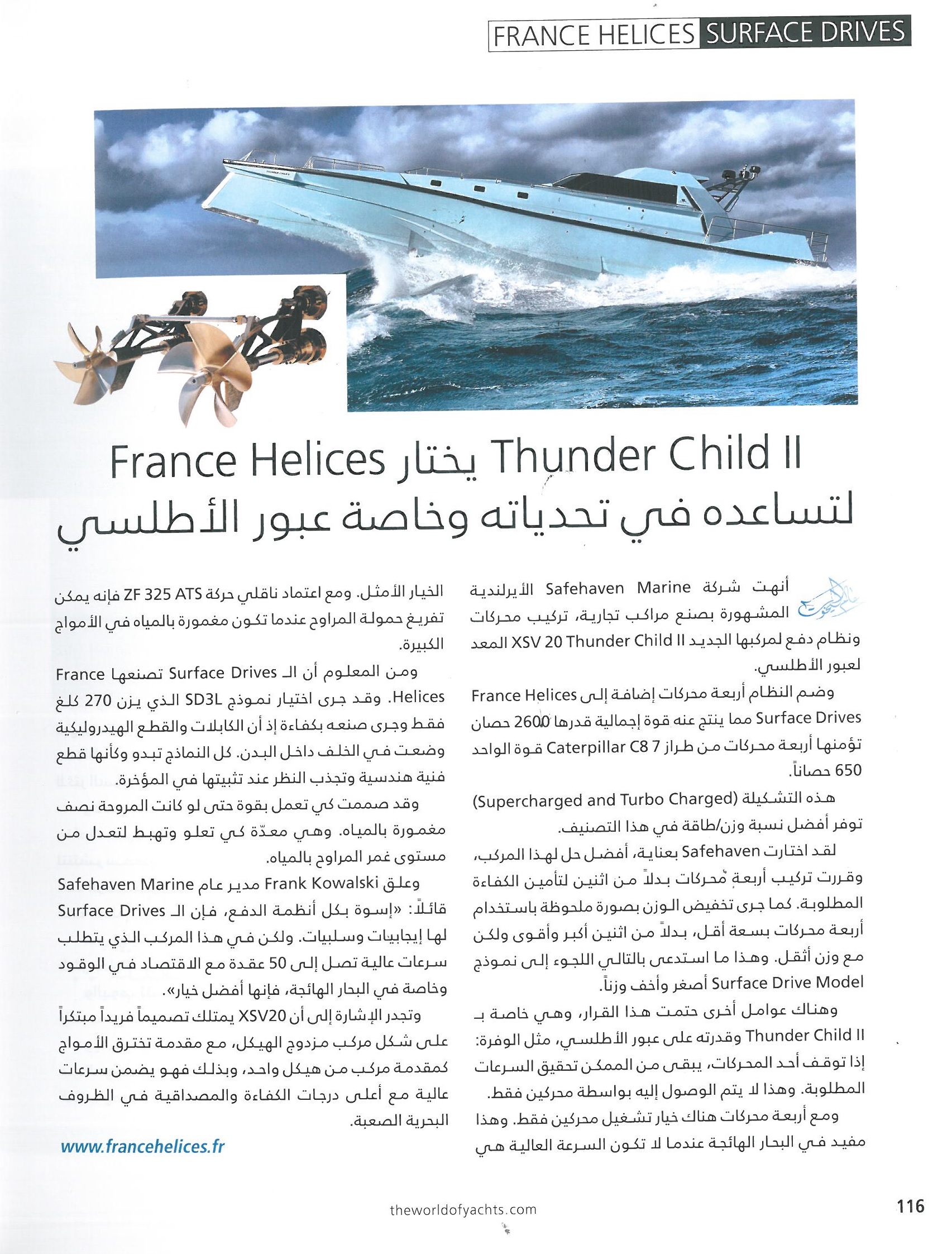 FRANCE HELICES SURFACE DRIVES

Thunder Child II يختار France Helices
لتساعده في تحدياته وخاصة عبور الأطلسي

أنهت شركة Safehaven Marine الأيرلندية المشهورة بصنع مراكب تجارية، تركيب محركات ونظام دفع لمركبها الجديد XSV 20 Thunder Child II المعد لعبور الأطلسي.

وضم النظام أربعة محركات إضافة إلى France Helices Surface Drives مما ينتج عنه قوة إجمالية قدرها 2600 حصان تؤمنها أربعة محركات من طراز Caterpillar C8 7 قوة الواحد 650 حصاناً.

هذه التشكيلة (Supercharged and Turbo Charged) توفر أفضل نسبة وزن/طاقة في هذا التصنيف.

لقد اختارت Safehaven بعناية، أفضل حل لهذا المركب، وقررت تركيب أربعة محركات بدلاً من اثنين لتأمين الكفاءة المطلوبة. كما جرى تخفيض الوزن بصورة ملحوظة باستخدام أربعة محركات بسعة أقل، بدلاً من اثنين أكبر وأقوى ولكن مع وزن أثقل. وهذا ما استدعى بالتالي اللجوء إلى نموذج Surface Drive Model أصغر وأخف وزناً.

وهناك عوامل أخرى حتمت هذا القرار، وهي خاصة بـ Thunder Child II وقدرته على عبور الأطلسي، مثل الوفرة: إذا توقف أحد المحركات، يبقى من الممكن تحقيق السرعات المطلوبة. وهذا لا يتم الوصول إليه بواسطة محركين فقط.

ومع أربعة محركات هناك خيار تشغيل محركين فقط. وهذا مفيد في البحار الهائجة عندما لا تكون السرعة العالية هي الخيار الأمثل. ومع اعتماد ناقلي حركة ZF 325 ATS فإنه يمكن تفريغ حمولة المراوح عندما تكون مغمورة بالمياه في الأمواج الكبيرة.

ومن المعلوم أن الـ Surface Drives تصنعها France Helices. وقد جرى اختيار نموذج SD3L الذي يزن 270 كلغ فقط وجرى صنعه بكفاءة إذ أن الكابلات والقطع الهيدروليكية وضعت في الخلف داخل البدن. كل النماذج تبدو وكأنها قطع فنية هندسية وتجذب النظر عند تثبيتها في المؤخرة.

وقد صممت كي تعمل بقوة حتى لو كانت المروحة نصف مغمورة بالمياه. وهي معدّة كي تعلو وتهبط لتعدل من مستوى غمر المراوح بالمياه.

وعلق Frank Kowalski مدير عام Safehaven Marine قائلاً: «إسوة بكل أنظمة الدفع، فإن الـ Surface Drives لها إيجابيات وسلبيات. ولكن في هذا المركب الذي يتطلب سرعات عالية تصل إلى 50 عقدة مع الاقتصاد في الوقود وخاصة في البحار الهائجة، فإنها أفضل خيار».

وتجدر الإشارة إلى أن XSV20 يمتلك تصميماً فريداً مبتكراً على شكل مركب مزدوج الهيكل، مع مقدمة تخترق الأمواج كمقدمة مركب من هيكل واحد، وبذلك فهو يضمن سرعات عالية مع أعلى درجات الكفاءة والمصداقية في الظروف البحرية الصعبة.

www.francehelices.fr

theworldofyachts.com

116